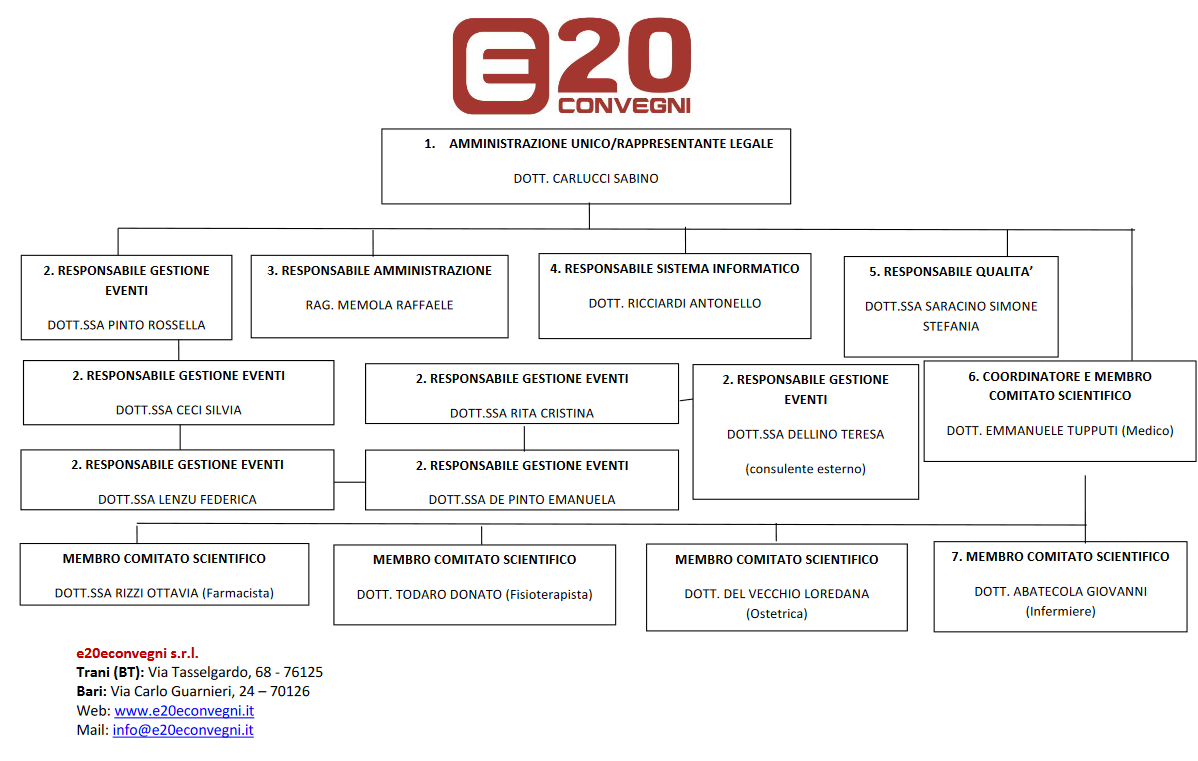 e20 CONVEGNI

1. AMMINISTRAZIONE UNICO/RAPPRESENTANTE LEGALE
DOTT. CARLUCCI SABINO

2. RESPONSABILE GESTIONE EVENTI
DOTT.SSA PINTO ROSSELLA

3. RESPONSABILE AMMINISTRAZIONE
RAG. MEMOLA RAFFAELE

4. RESPONSABILE SISTEMA INFORMATICO
DOTT. RICCIARDI ANTONELLO

5. RESPONSABILE QUALITA'
DOTT.SSA SARACINO SIMONE STEFANIA

2. RESPONSABILE GESTIONE EVENTI
DOTT.SSA CECI SILVIA

2. RESPONSABILE GESTIONE EVENTI
DOTT.SSA RITA CRISTINA

2. RESPONSABILE GESTIONE EVENTI
DOTT.SSA DELLINO TERESA
(consulente esterno)

6. COORDINATORE E MEMBRO COMITATO SCIENTIFICO
DOTT. EMMANUELE TUPPUTI (Medico)

2. RESPONSABILE GESTIONE EVENTI
DOTT.SSA LENZU FEDERICA

2. RESPONSABILE GESTIONE EVENTI
DOTT.SSA DE PINTO EMANUELA

MEMBRO COMITATO SCIENTIFICO
DOTT.SSA RIZZI OTTAVIA (Farmacista)

MEMBRO COMITATO SCIENTIFICO
DOTT. TODARO DONATO (Fisioterapista)

MEMBRO COMITATO SCIENTIFICO
DOTT. DEL VECCHIO LOREDANA (Ostetrica)

7. MEMBRO COMITATO SCIENTIFICO
DOTT. ABATECOLA GIOVANNI (Infermiere)

e20econvegni s.r.l.
Trani (BT): Via Tasselgardo, 68 - 76125
Bari: Via Carlo Guarnieri, 24 – 70126
Web: www.e20econvegni.it
Mail: info@e20econvegni.it